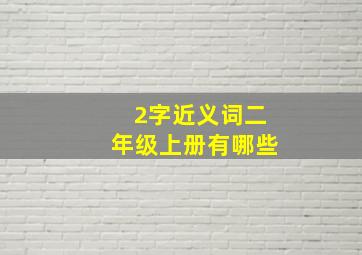 2字近义词二年级上册有哪些